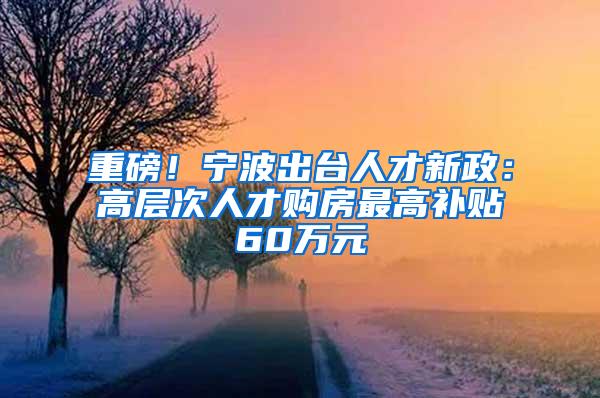 重磅！宁波出台人才新政：高层次人才购房最高补贴60万元